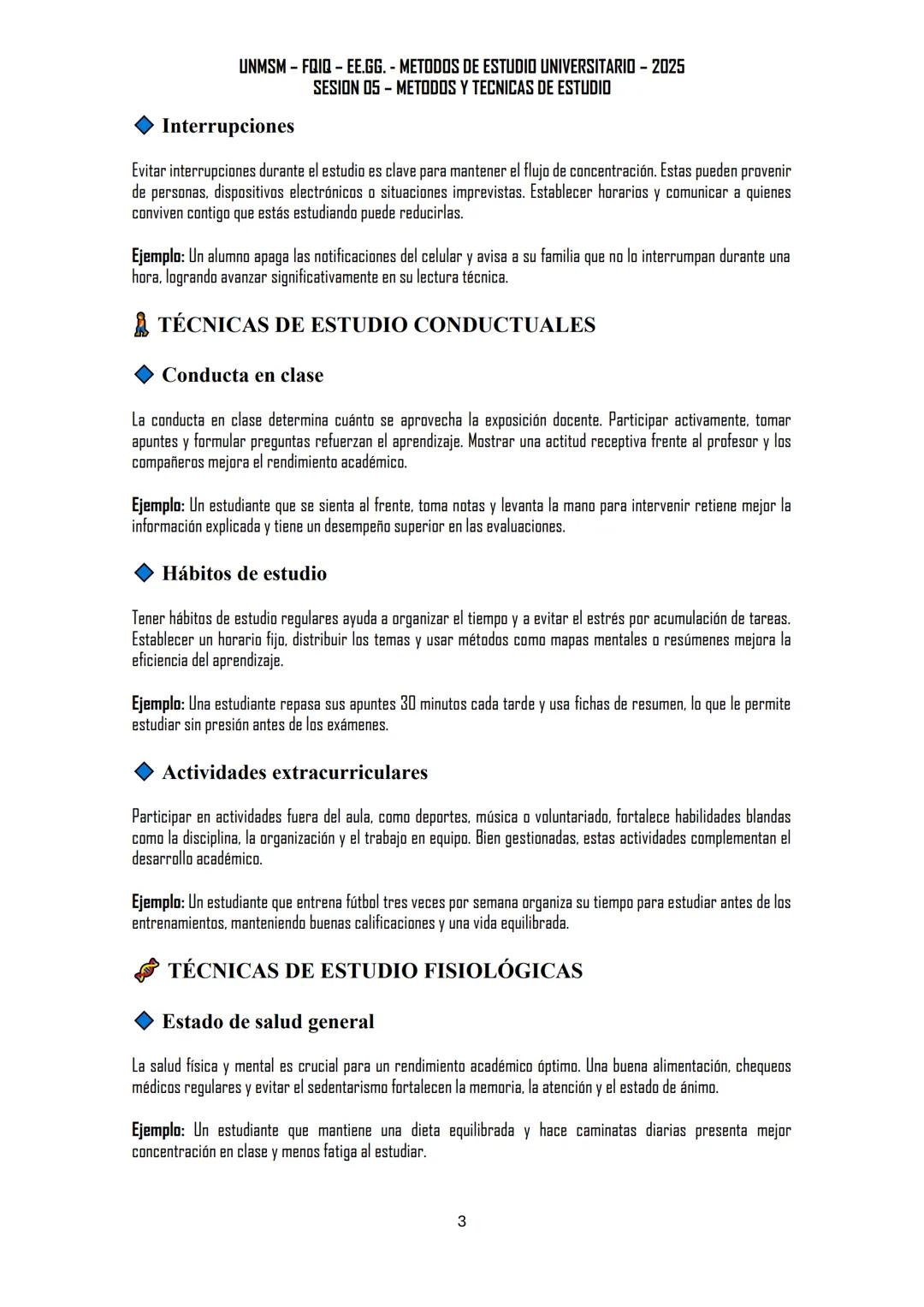 UNMSM – FQIQ – EE.GG. - METODOS DE ESTUDIO UNIVERSITARIO – 2025
SESION 05 – METODOS Y TECNICAS DE ESTUDIO

Interrupciones

Evitar interrupciones durante el estudio es clave para mantener el flujo de concentración. Estas pueden provenir de personas, dispositivos electrónicos o situaciones imprevistas. Establecer horarios y comunicar a quienes conviven contigo que estás estudiando puede reducirlas.

Ejemplo: Un alumno apaga las notificaciones del celular y avisa a su familia que no lo interrumpan durante una hora, logrando avanzar significativamente en su lectura técnica.

TÉCNICAS DE ESTUDIO CONDUCTUALES

Conducta en clase

La conducta en clase determina cuánto se aprovecha la exposición docente. Participar activamente, tomar apuntes y formular preguntas refuerzan el aprendizaje. Mostrar una actitud receptiva frente al profesor y los compañeros mejora el rendimiento académico.

Ejemplo: Un estudiante que se sienta al frente, toma notas y levanta la mano para intervenir retiene mejor la información explicada y tiene un desempeño superior en las evaluaciones.

Hábitos de estudio

Tener hábitos de estudio regulares ayuda a organizar el tiempo y a evitar el estrés por acumulación de tareas. Establecer un horario fijo, distribuir los temas y usar métodos como mapas mentales o resúmenes mejora la eficiencia del aprendizaje.

Ejemplo: Una estudiante repasa sus apuntes 30 minutos cada tarde y usa fichas de resumen, lo que le permite estudiar sin presión antes de los exámenes.

Actividades extracurriculares

Participar en actividades fuera del aula, como deportes, música o voluntariado, fortalece habilidades blandas como la disciplina, la organización y el trabajo en equipo. Bien gestionadas, estas actividades complementan el desarrollo académico.

Ejemplo: Un estudiante que entrena fútbol tres veces por semana organiza su tiempo para estudiar antes de los entrenamientos, manteniendo buenas calificaciones y una vida equilibrada.

TÉCNICAS DE ESTUDIO FISIOLÓGICAS

Estado de salud general

La salud física y mental es crucial para un rendimiento académico óptimo. Una buena alimentación, chequeos médicos regulares y evitar el sedentarismo fortalecen la memoria, la atención y el estado de ánimo.

Ejemplo: Un estudiante que mantiene una dieta equilibrada y hace caminatas diarias presenta mejor concentración en clase y menos fatiga al estudiar.

3